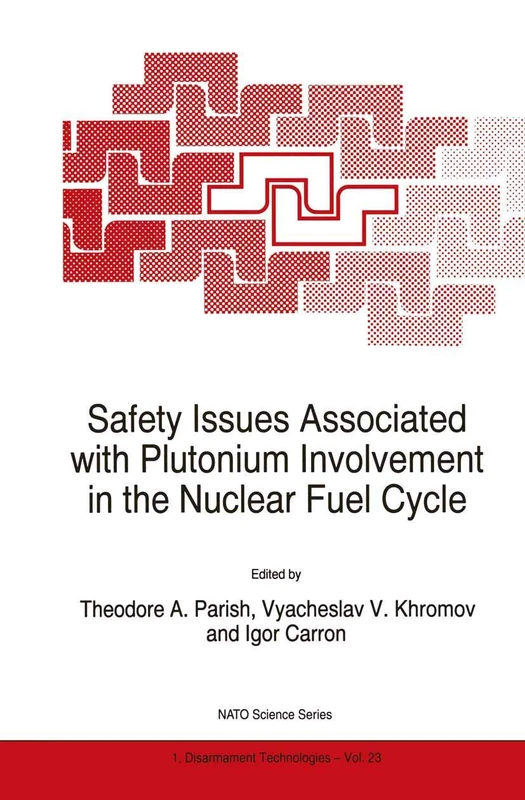 Safety Issues Associated with Plutonium Involvement in the Nuclear Fuel Cycle

Edited by

Theodore A. Parish, Vyacheslav V. Khromov and Igor Carron

NATO Science Series

1. Disarmament Technologies – Vol. 23